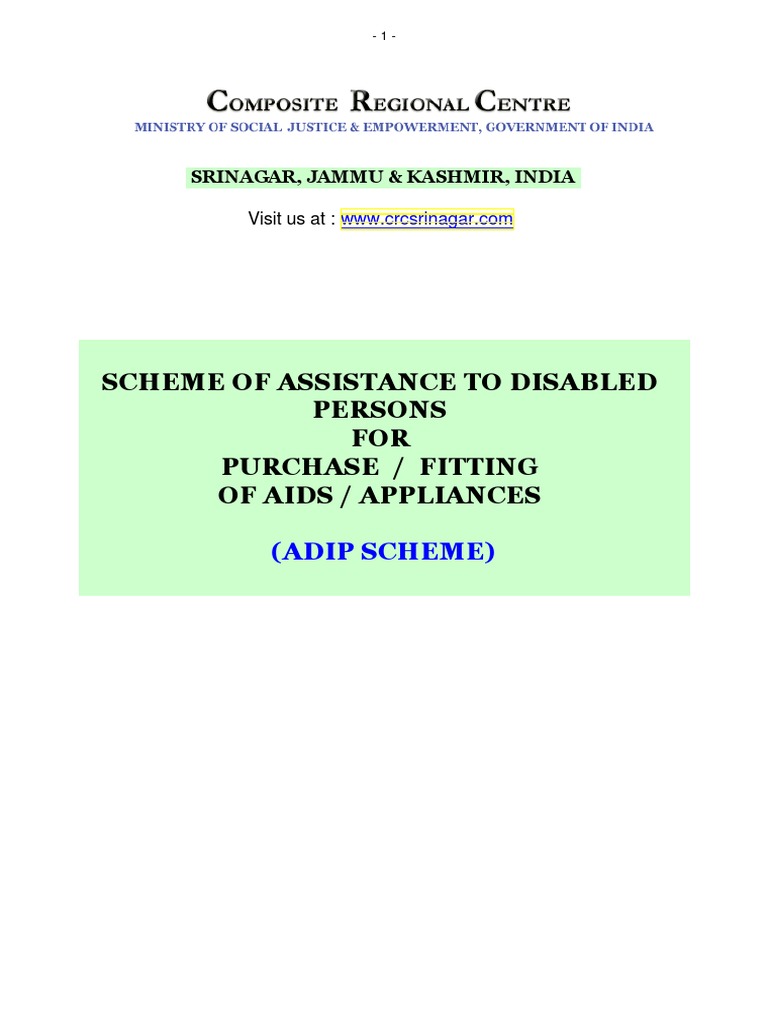 - 1 -

COMPOSITE REGIONAL CENTRE
MINISTRY OF SOCIAL JUSTICE & EMPOWERMENT, GOVERNMENT OF INDIA

SRINAGAR, JAMMU & KASHMIR, INDIA

Visit us at : www.crcsrinagar.com

SCHEME OF ASSISTANCE TO DISABLED PERSONS
FOR
PURCHASE / FITTING
OF AIDS / APPLIANCES

(ADIP SCHEME)